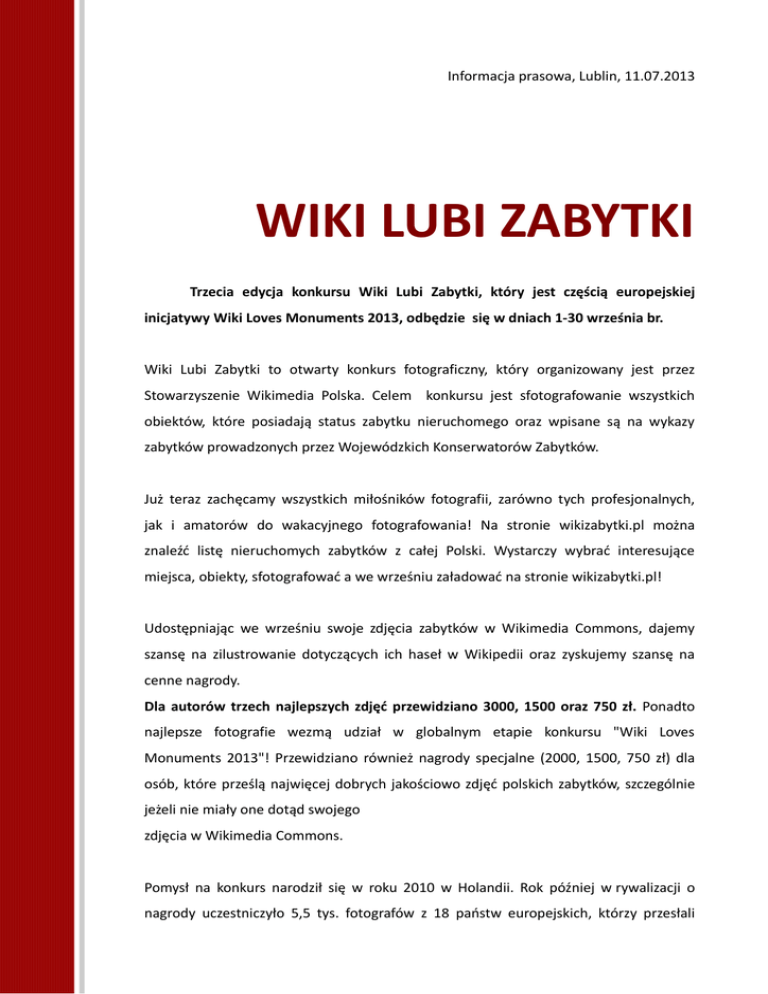 Informacja prasowa, Lublin, 11.07.2013

WIKI LUBI ZABYTKI

Trzecia edycja konkursu Wiki Lubi Zabytki, który jest częścią europejskiej inicjatywy Wiki Loves Monuments 2013, odbędzie się w dniach 1-30 września br.

Wiki Lubi Zabytki to otwarty konkurs fotograficzny, który organizowany jest przez Stowarzyszenie Wikimedia Polska. Celem konkursu jest sfotografowanie wszystkich obiektów, które posiadają status zabytku nieruchomego oraz wpisane są na wykazy zabytków prowadzonych przez Wojewódzkich Konserwatorów Zabytków.

Już teraz zachęcamy wszystkich miłośników fotografii, zarówno tych profesjonalnych, jak i amatorów do wakacyjnego fotografowania! Na stronie wikizabytki.pl można znaleźć listę nieruchomych zabytków z całej Polski. Wystarczy wybrać interesujące miejsca, obiekty, sfotografować a we wrześniu załadować na stronie wikizabytki.pl!

Udostępniając we wrześniu swoje zdjęcia zabytków w Wikimedia Commons, dajemy szansę na zilustrowanie dotyczących ich haseł w Wikipedii oraz zyskujemy szansę na cenne nagrody.
Dla autorów trzech najlepszych zdjęć przewidziano 3000, 1500 oraz 750 zł. Ponadto najlepsze fotografie wezmą udział w globalnym etapie konkursu "Wiki Loves Monuments 2013"! Przewidziano również nagrody specjalne (2000, 1500, 750 zł) dla osób, które prześlą najwięcej dobrych jakościowo zdjęć polskich zabytków, szczególnie jeżeli nie miały one dotąd swojego
zdjęcia w Wikimedia Commons.

Pomysł na konkurs narodził się w roku 2010 w Holandii. Rok później w rywalizacji o nagrody uczestniczyło 5,5 tys. fotografów z 18 państw europejskich, którzy przesłali